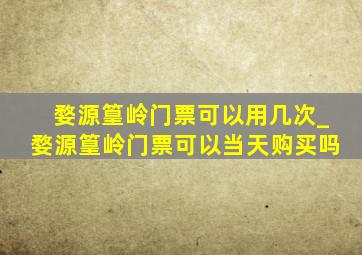 婺源篁岭门票可以用几次_婺源篁岭门票可以当天购买吗